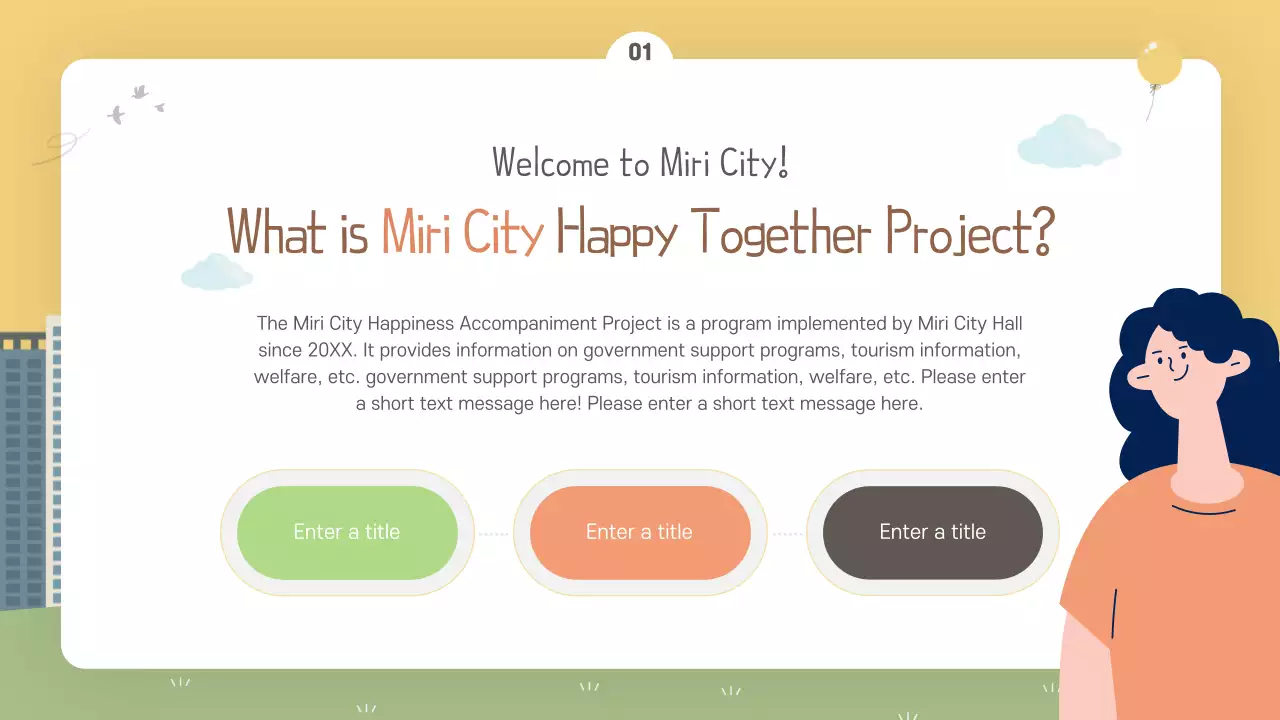 01

Welcome to Miri City!

What is Miri City Happy Together Project?

The Miri City Happiness Accompaniment Project is a program implemented by Miri City Hall since 20XX. It provides information on government support programs, tourism information, welfare, etc. government support programs, tourism information, welfare, etc. Please enter a short text message here! Please enter a short text message here.

Enter a title

Enter a title

Enter a title